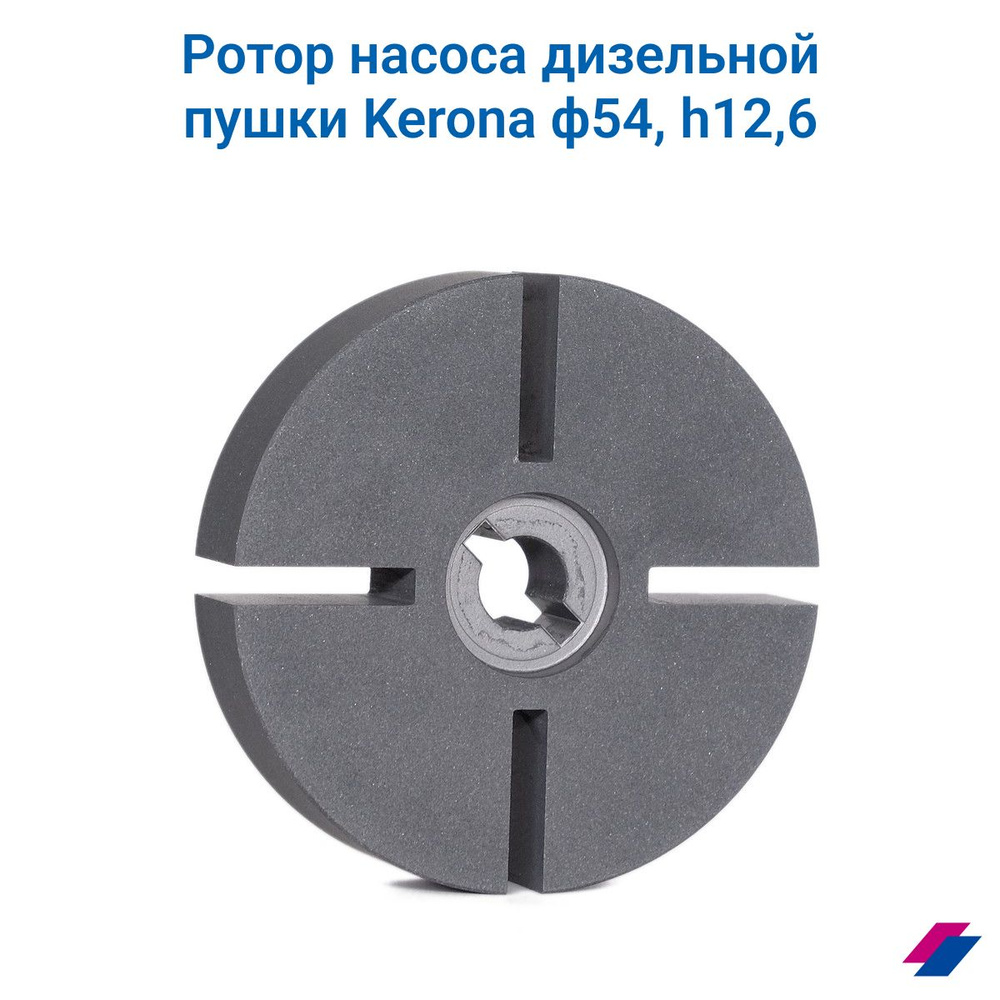 Ротор насоса дизельной пушки Kerona ф54, h12,6